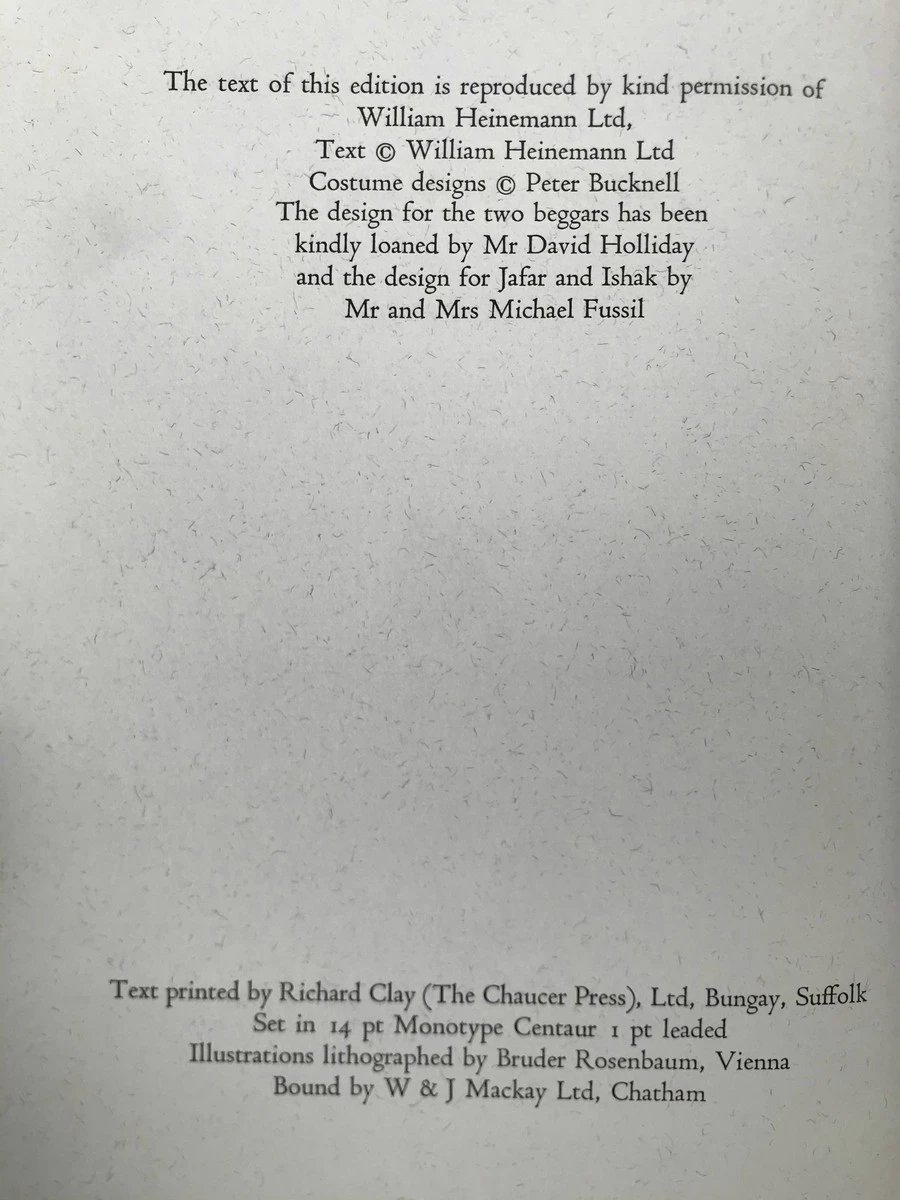 The text of this edition is reproduced by kind permission of
William Heinemann Ltd,
Text © William Heinemann Ltd
Costume designs © Peter Bucknell
The design for the two beggars has been
kindly loaned by Mr David Holliday
and the design for Jafar and Ishak by
Mr and Mrs Michael Fussil

Text printed by Richard Clay (The Chaucer Press), Ltd, Bungay, Suffolk
Set in 14 pt Monotype Centaur 1 pt leaded
Illustrations lithographed by Bruder Rosenbaum, Vienna
Bound by W & J Mackay Ltd, Chatham